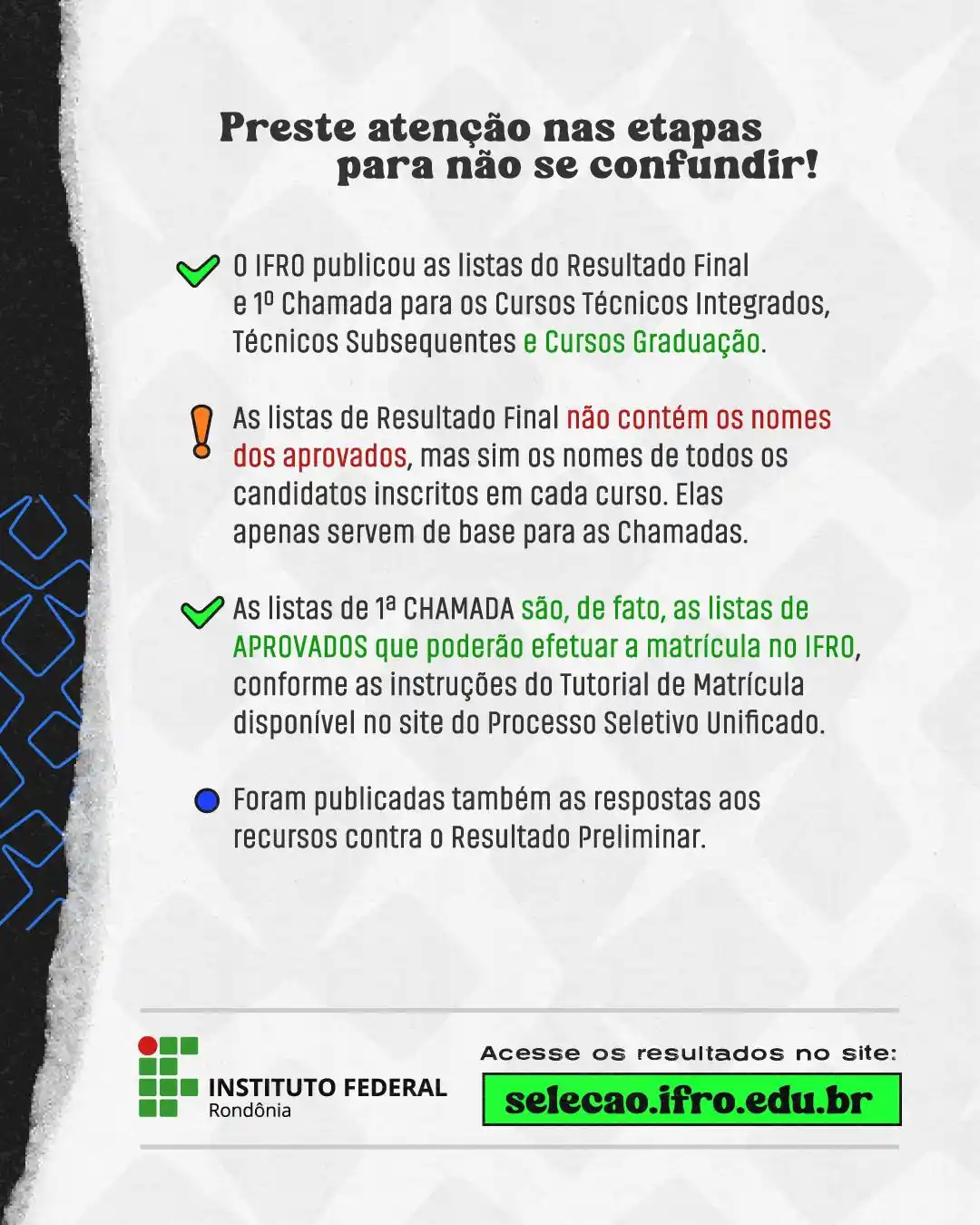 Preste atenção nas etapas para não se confundir!

O IFRO publicou as listas do Resultado Final e 1º Chamada para os Cursos Técnicos Integrados, Técnicos Subsequentes e Cursos Graduação.

As listas de Resultado Final não contém os nomes dos aprovados, mas sim os nomes de todos os candidatos inscritos em cada curso. Elas apenas servem de base para as Chamadas.

As listas de 1ª CHAMADA são, de fato, as listas de APROVADOS que poderão efetuar a matrícula no IFRO, conforme as instruções do Tutorial de Matrícula disponível no site do Processo Seletivo Unificado.

Foram publicadas também as respostas aos recursos contra o Resultado Preliminar.

INSTITUTO FEDERAL
Rondônia

Acesse os resultados no site:
selecao.ifro.edu.br